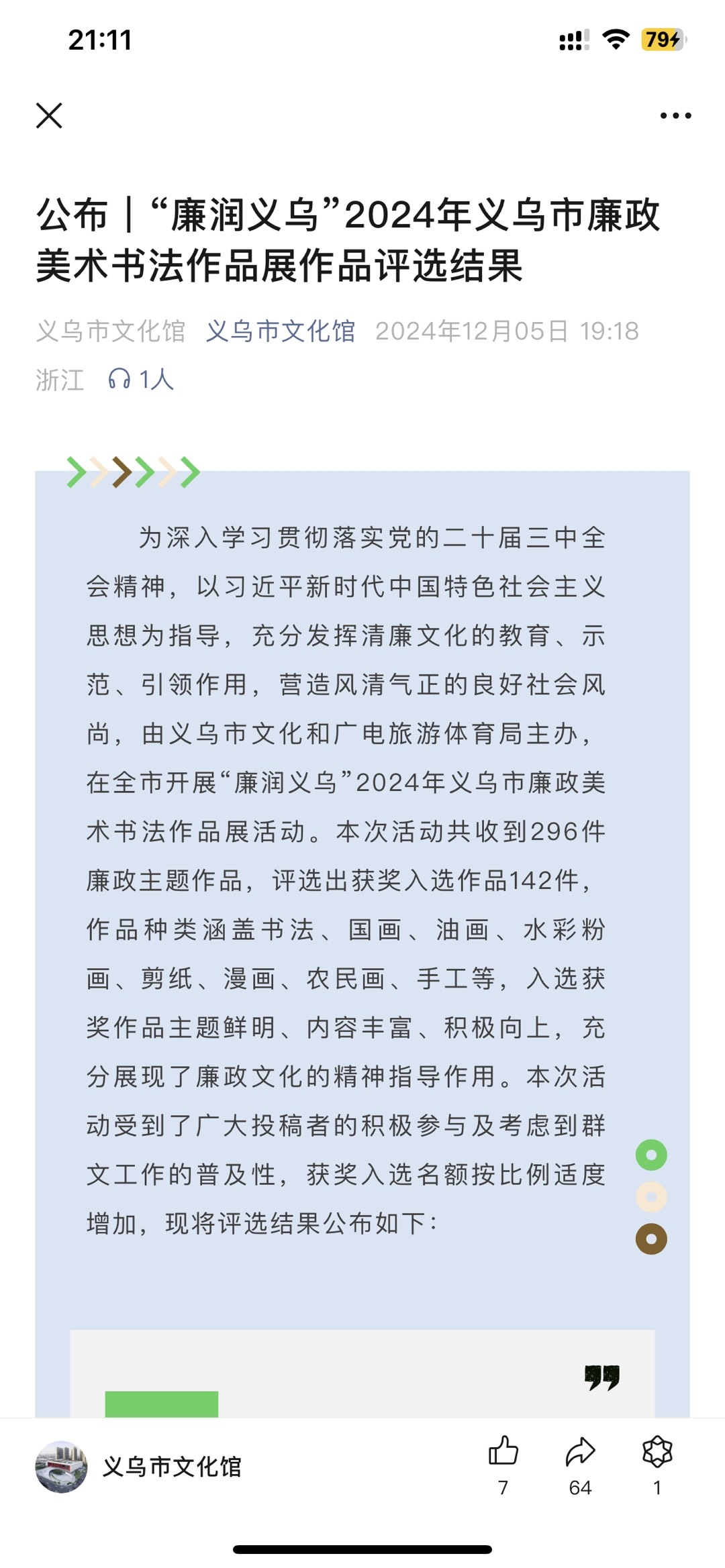 21:11

79

公布｜“廉润义乌”2024年义乌市廉政美术书法作品展作品评选结果

义乌市文化馆 义乌市文化馆 2024年12月05日 19:18 浙江 1人

为深入学习贯彻落实党的二十届三中全会精神，以习近平新时代中国特色社会主义思想为指导，充分发挥清廉文化的教育、示范、引领作用，营造风清气正的良好社会风尚，由义乌市文化和广电旅游体育局主办，在全市开展“廉润义乌”2024年义乌市廉政美术书法作品展活动。本次活动共收到296件廉政主题作品，评选出获奖入选作品142件，作品种类涵盖书法、国画、油画、水彩粉画、剪纸、漫画、农民画、手工等，入选获奖作品主题鲜明、内容丰富、积极向上，充分展现了廉政文化的精神指导作用。本次活动受到了广大投稿者的积极参与及考虑到群文工作的普及性，获奖入选名额按比例适度增加，现将评选结果公布如下：

义乌市文化馆

7

64

1